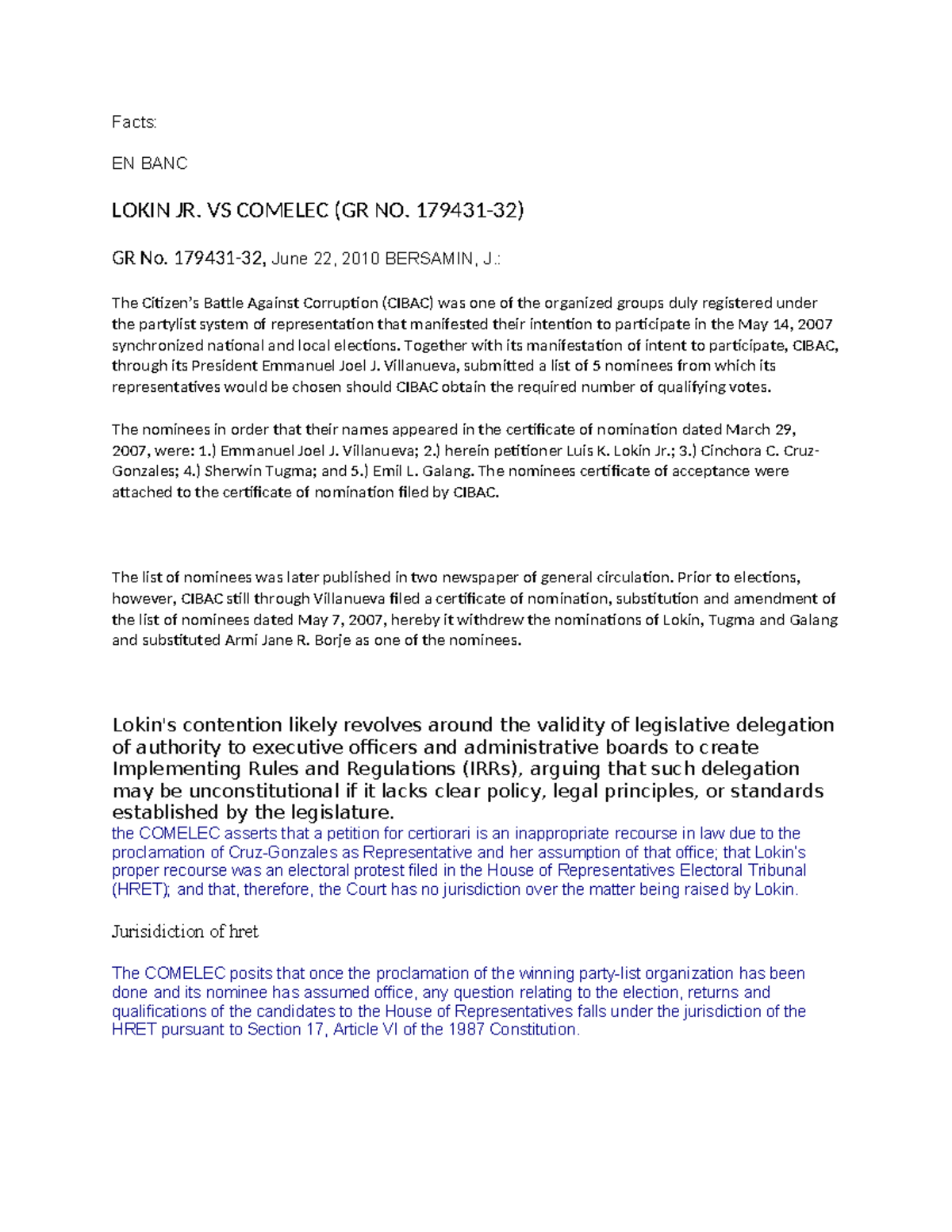 Facts:

EN BANC

LOKIN JR. VS COMELEC (GR NO. 179431-32)

GR No. 179431-32, June 22, 2010 BERSAMIN, J.:

The Citizen's Battle Against Corruption (CIBAC) was one of the organized groups duly registered under the partylist system of representation that manifested their intention to participate in the May 14, 2007 synchronized national and local elections. Together with its manifestation of intent to participate, CIBAC, through its President Emmanuel Joel J. Villanueva, submitted a list of 5 nominees from which its representatives would be chosen should CIBAC obtain the required number of qualifying votes.

The nominees in order that their names appeared in the certificate of nomination dated March 29, 2007, were: 1.) Emmanuel Joel J. Villanueva; 2.) herein petitioner Luis K. Lokin Jr.; 3.) Cinchora C. Cruz-Gonzales; 4.) Sherwin Tugma; and 5.) Emil L. Galang. The nominees certificate of acceptance were attached to the certificate of nomination filed by CIBAC.

The list of nominees was later published in two newspaper of general circulation. Prior to elections, however, CIBAC still through Villanueva filed a certificate of nomination, substitution and amendment of the list of nominees dated May 7, 2007, hereby it withdrew the nominations of Lokin, Tugma and Galang and substituted Armi Jane R. Borje as one of the nominees.

Lokin's contention likely revolves around the validity of legislative delegation of authority to executive officers and administrative boards to create Implementing Rules and Regulations (IRRs), arguing that such delegation may be unconstitutional if it lacks clear policy, legal principles, or standards established by the legislature.
the COMELEC asserts that a petition for certiorari is an inappropriate recourse in law due to the proclamation of Cruz-Gonzales as Representative and her assumption of that office; that Lokin's proper recourse was an electoral protest filed in the House of Representatives Electoral Tribunal (HRET); and that, therefore, the Court has no jurisdiction over the matter being raised by Lokin.

Jurisidiction of hret

The COMELEC posits that once the proclamation of the winning party-list organization has been done and its nominee has assumed office, any question relating to the election, returns and qualifications of the candidates to the House of Representatives falls under the jurisdiction of the HRET pursuant to Section 17, Article VI of the 1987 Constitution.